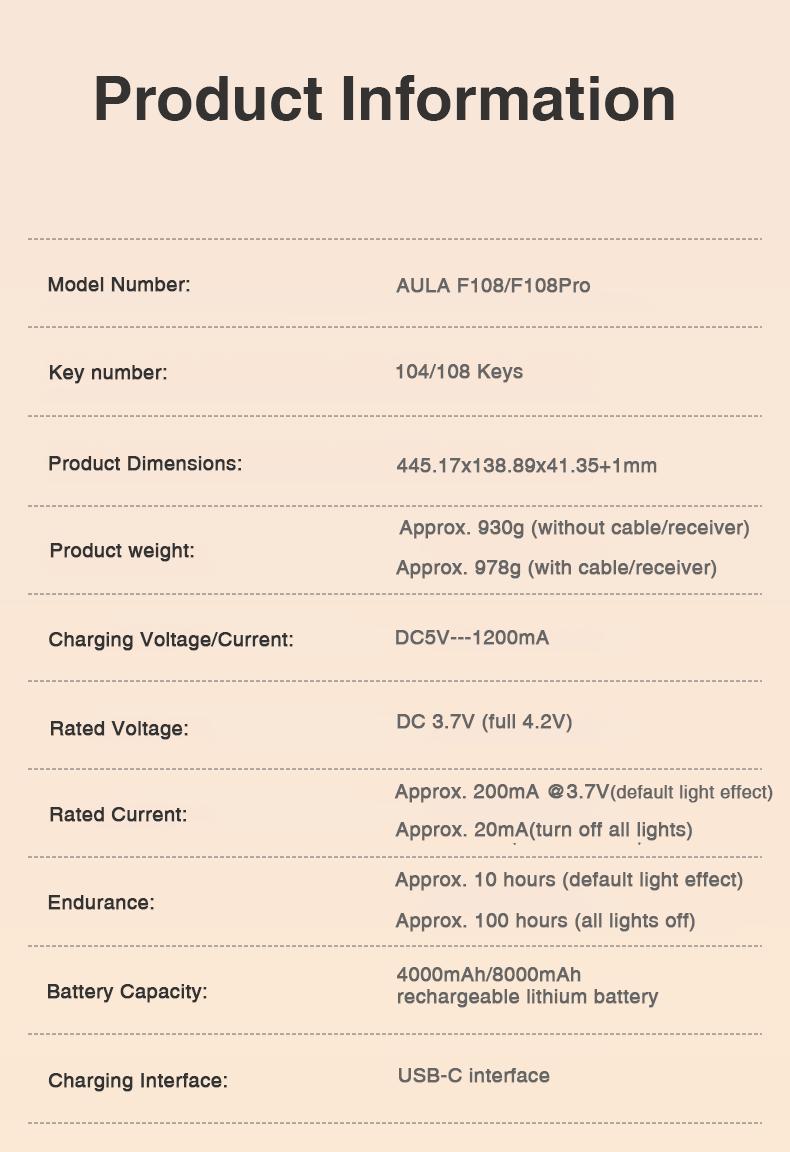 Product Information

| | |
|---|---|
| Model Number: | AULA F108/F108Pro |
| Key number: | 104/108 Keys |
| Product Dimensions: | 445.17x138.89x41.35+1mm |
| Product weight: | Approx. 930g (without cable/receiver) Approx. 978g (with cable/receiver) |
| Charging Voltage/Current: | DC5V---1200mA |
| Rated Voltage: | DC 3.7V (full 4.2V) |
| Rated Current: | Approx. 200mA @3.7V(default light effect) Approx. 20mA(turn off all lights) |
| Endurance: | Approx. 10 hours (default light effect) Approx. 100 hours (all lights off) |
| Battery Capacity: | 4000mAh/8000mAh rechargeable lithium battery |
| Charging Interface: | USB-C interface |